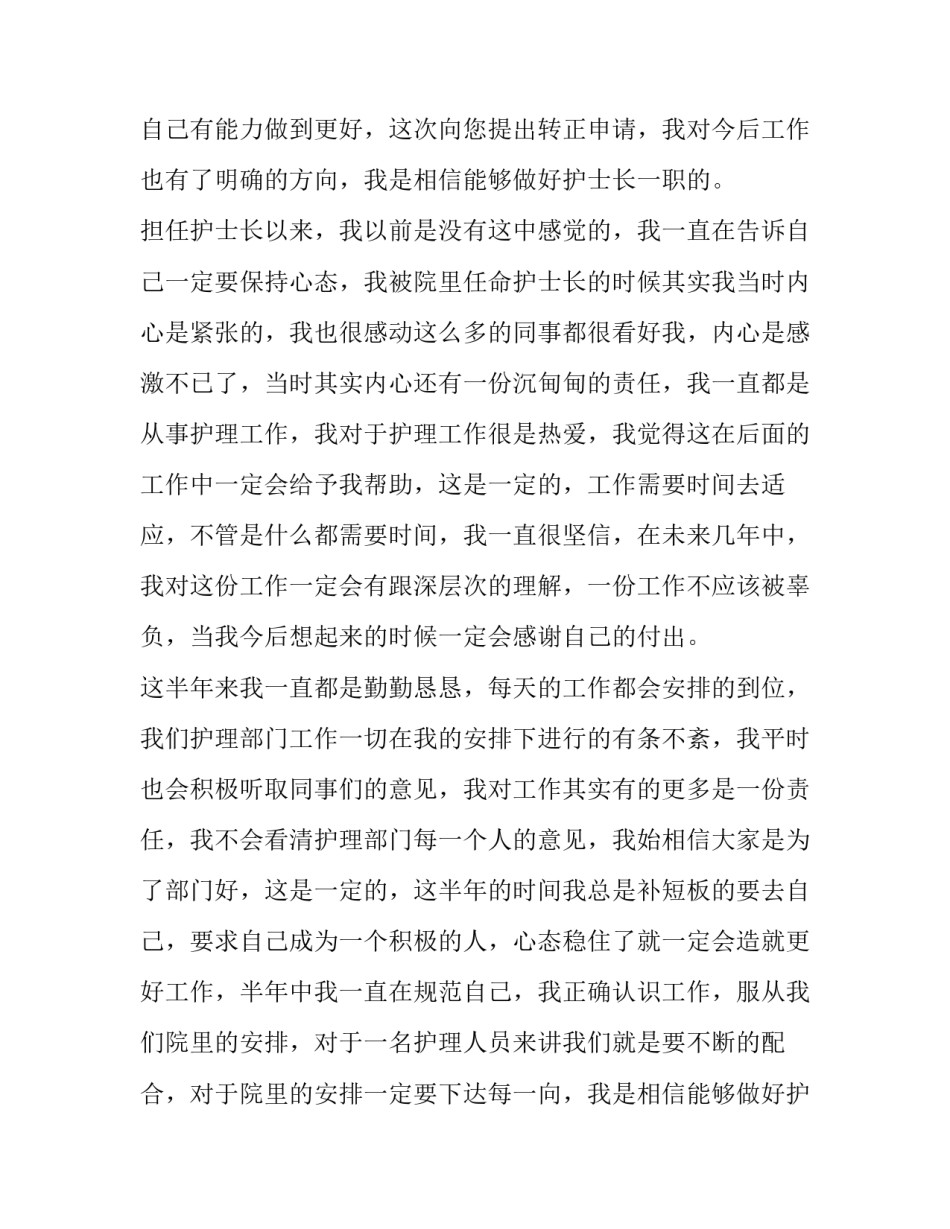 自己有能力做到更好，这次向您提出转正申请，我对今后工作也有了明确的方向，我是相信能够做好护士长一职的。

担任护士长以来，我以前是没有这中感觉的，我一直在告诉自己一定要保持心态，我被院里任命护士长的时候其实我当时内心是紧张的，我也很感动这么多的同事都很看好我，内心是感激不已了，当时其实内心还有一份沉甸甸的责任，我一直都是从事护理工作，我对于护理工作很是热爱，我觉得这在后面的工作中一定会给予我帮助，这是一定的，工作需要时间去适应，不管是什么都需要时间，我一直很坚信，在未来几年中，我对这份工作一定会有跟深层次的理解，一份工作不应该被辜负，当我今后想起来的时候一定会感谢自己的付出。

这半年来我一直都是勤勤恳恳，每天的工作都会安排的到位，我们护理部门工作一切在我的安排下进行的有条不紊，我平时也会积极听取同事们的意见，我对工作其实有的更多是一份责任，我不会看清护理部门每一个人的意见，我始相信大家是为了部门好，这是一定的，这半年的时间我总是补短板的要去自己，要求自己成为一个积极的人，心态稳住了就一定会造就更好工作，半年中我一直在规范自己，我正确认识工作，服从我们院里的安排，对于一名护理人员来讲我们就是要不断的配合，对于院里的安排一定要下达每一向，我是相信能够做好护